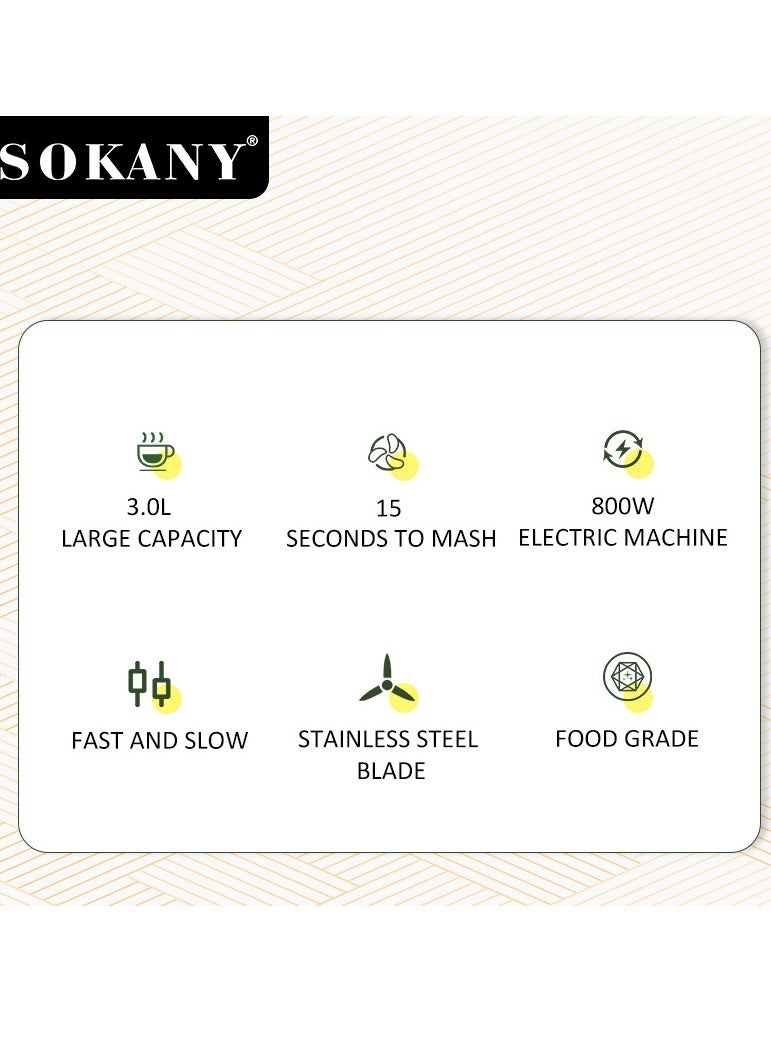 SOKANY®

3.0L
LARGE CAPACITY

15
SECONDS TO MASH

800W
ELECTRIC MACHINE

FAST AND SLOW

STAINLESS STEEL
BLADE

FOOD GRADE